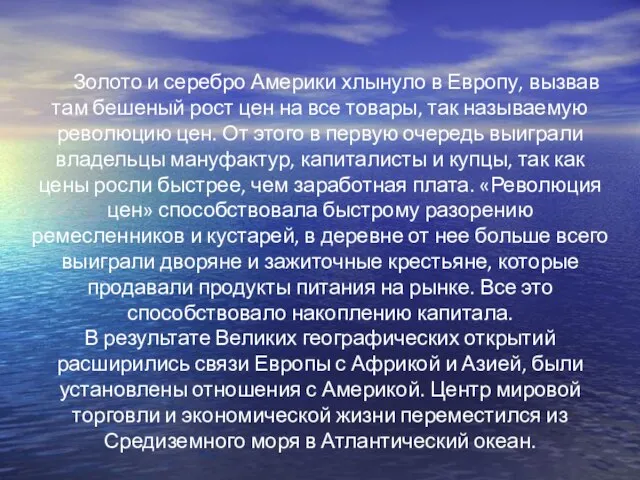 Золото и серебро Америки хлынуло в Европу, вызвав там бешеный рост цен на все товары, так называемую революцию цен. От этого в первую очередь выиграли владельцы мануфактур, капиталисты и купцы, так как цены росли быстрее, чем заработная плата. «Революция цен» способствовала быстрому разорению ремесленников и кустарей, в деревне от нее больше всего выиграли дворяне и зажиточные крестьяне, которые продавали продукты питания на рынке. Все это способствовало накоплению капитала.
В результате Великих географических открытий расширились связи Европы с Африкой и Азией, были установлены отношения с Америкой. Центр мировой торговли и экономической жизни переместился из Средиземного моря в Атлантический океан.